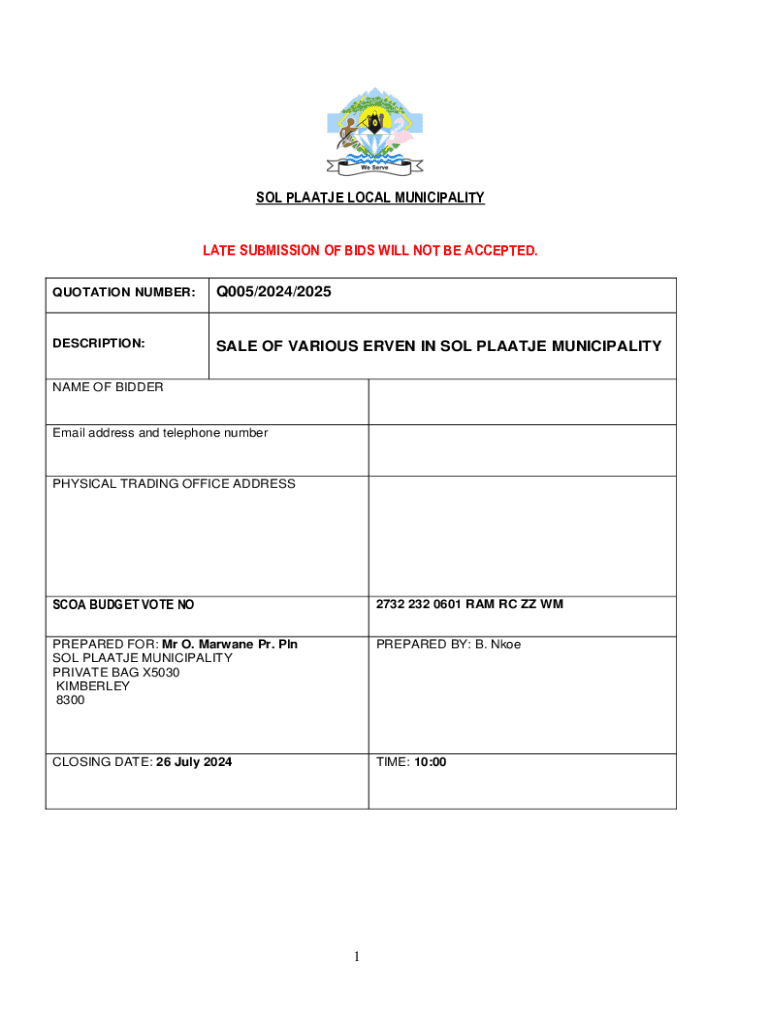 We Serve

SOL PLAATJE LOCAL MUNICIPALITY

LATE SUBMISSION OF BIDS WILL NOT BE ACCEPTED.

| QUOTATION NUMBER: | Q005/2024/2025 |
|---|---|
| DESCRIPTION: | SALE OF VARIOUS ERVEN IN SOL PLAATJE MUNICIPALITY |

| NAME OF BIDDER | |
|---|---|
| Email address and telephone number | |
| PHYSICAL TRADING OFFICE ADDRESS | |
| SCOA BUDGET VOTE NO | 2732 232 0601 RAM RC ZZ WM |
| PREPARED FOR: Mr O. Marwane Pr. Pln SOL PLAATJE MUNICIPALITY PRIVATE BAG X5030 KIMBERLEY 8300 | PREPARED BY: B. Nkoe |
| CLOSING DATE: 26 July 2024 | TIME: 10:00 |

1